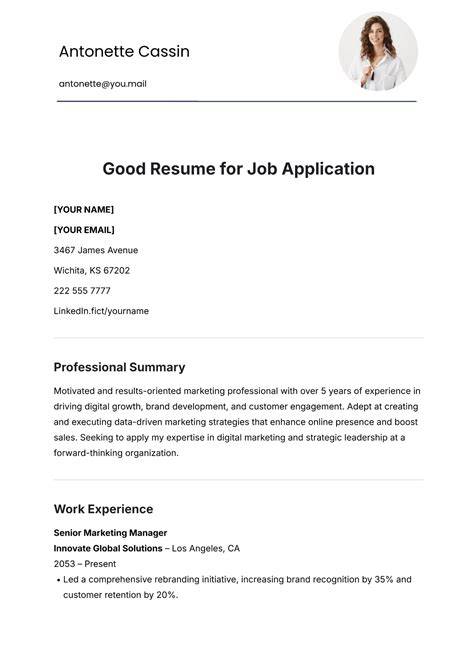 Antonette Cassin

antonette@you.mail

Good Resume for Job Application

[YOUR NAME]

[YOUR EMAIL]

3467 James Avenue

Wichita, KS 67202

222 555 7777

LinkedIn.fict/yourname

Professional Summary

Motivated and results-oriented marketing professional with over 5 years of experience in driving digital growth, brand development, and customer engagement. Adept at creating and executing data-driven marketing strategies that enhance online presence and boost sales. Seeking to apply my expertise in digital marketing and strategic leadership at a forward-thinking organization.

Work Experience

Senior Marketing Manager
Innovate Global Solutions – Los Angeles, CA
2053 – Present

• Led a comprehensive rebranding initiative, increasing brand recognition by 35% and customer retention by 20%.